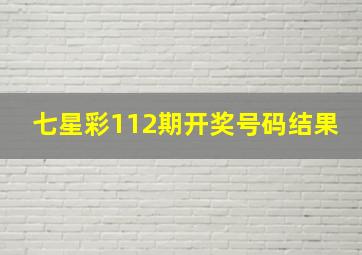 七星彩112期开奖号码结果